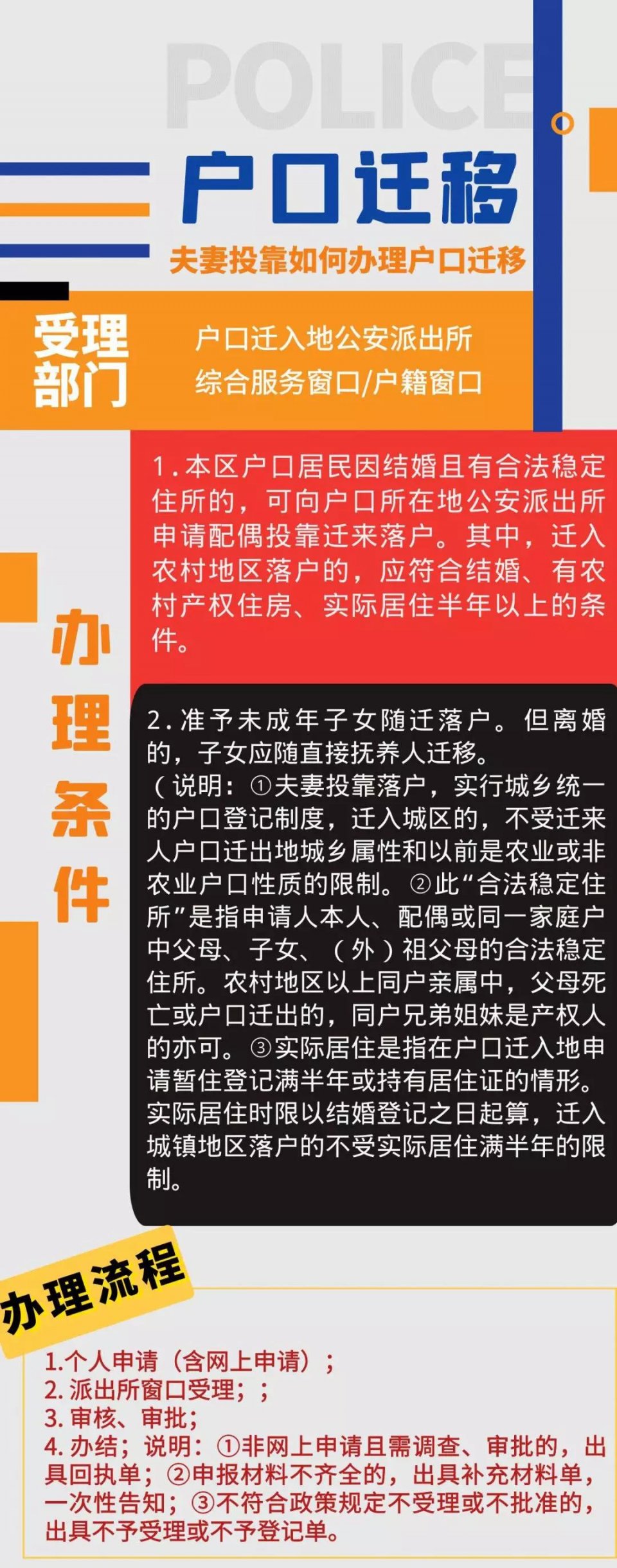 POLICE

户口迁移

夫妻投靠如何办理户口迁移

受理部门

户口迁入地公安派出所
综合服务窗口/户籍窗口

办理条件

1.本区户口居民因结婚且有合法稳定住所的，可向户口所在地公安派出所申请配偶投靠迁来落户。其中，迁入农村地区落户的，应符合结婚、有农村产权住房、实际居住半年以上的条件。

2.准予未成年子女随迁落户。但离婚的，子女应随直接抚养人迁移。
（说明：①夫妻投靠落户，实行城乡统一的户口登记制度，迁入城区的，不受迁来人户口迁出地城乡属性和以前是农业或非农业户口性质的限制。②此“合法稳定住所”是指申请人本人、配偶或同一家庭户中父母、子女、（外）祖父母的合法稳定住所。农村地区以上同户亲属中，父母死亡或户口迁出的，同户兄弟姐妹是产权人的亦可。③实际居住是指在户口迁入地申请暂住登记满半年或持有居住证的情形。实际居住时限以结婚登记之日起算，迁入城镇地区落户的不受实际居住满半年的限制。

办理流程

1.个人申请（含网上申请）；
2. 派出所窗口受理；；
3. 审核、审批；
4. 办结；说明：①非网上申请且需调查、审批的，出具回执单；②申报材料不齐全的，出具补充材料单，一次性告知；③不符合政策规定不受理或不批准的，出具不予受理或不予登记单。